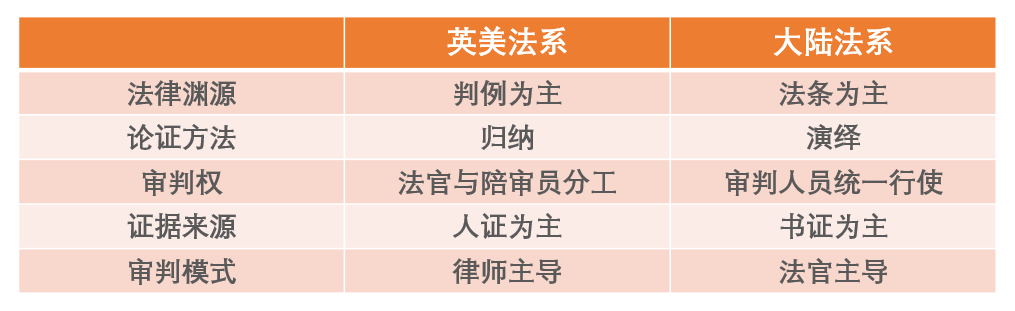 |  | 英美法系 | 大陆法系 |
|---|---|---|
| 法律渊源 | 判例为主 | 法条为主 |
| 论证方法 | 归纳 | 演绎 |
| 审判权 | 法官与陪审员分工 | 审判人员统一行使 |
| 证据来源 | 人证为主 | 书证为主 |
| 审判模式 | 律师主导 | 法官主导 |